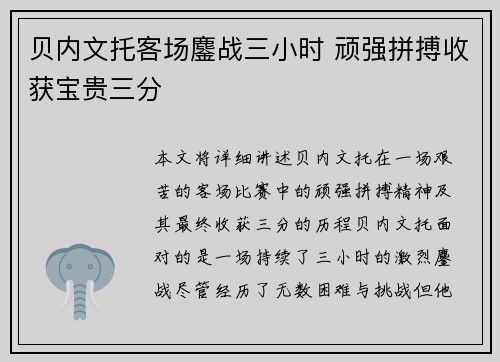 贝内文托客场鏖战三小时 顽强拼搏收获宝贵三分

本文将详细讲述贝内文托在一场艰苦的客场比赛中的顽强拼搏精神及其最终收获三分的历程贝内文托面对的是一场持续了三小时的激烈鏖战尽管经历了无数困难与挑战但他